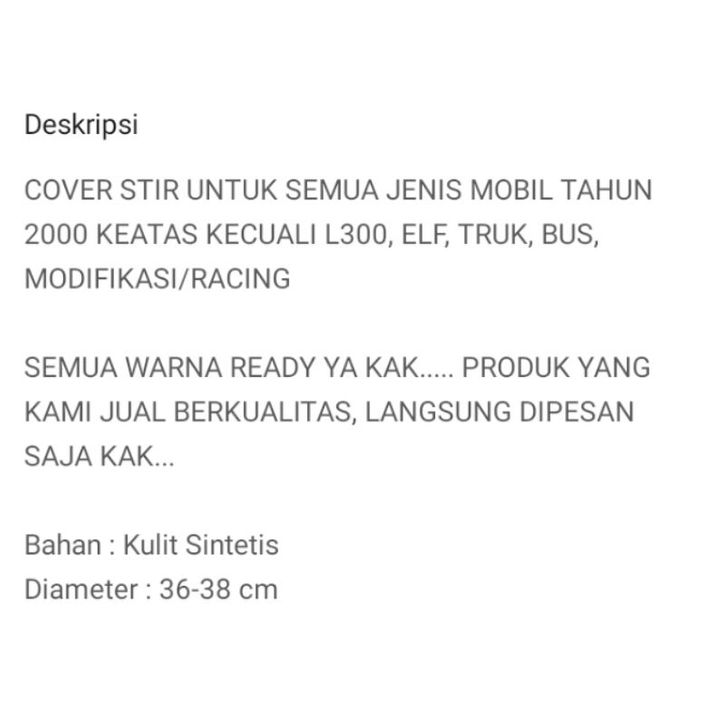 Deskripsi

COVER STIR UNTUK SEMUA JENIS MOBIL TAHUN 2000 KEATAS KECUALI L300, ELF, TRUK, BUS, MODIFIKASI/RACING

SEMUA WARNA READY YA KAK..... PRODUK YANG KAMI JUAL BERKUALITAS, LANGSUNG DIPESAN SAJA KAK...

Bahan : Kulit Sintetis
Diameter : 36-38 cm